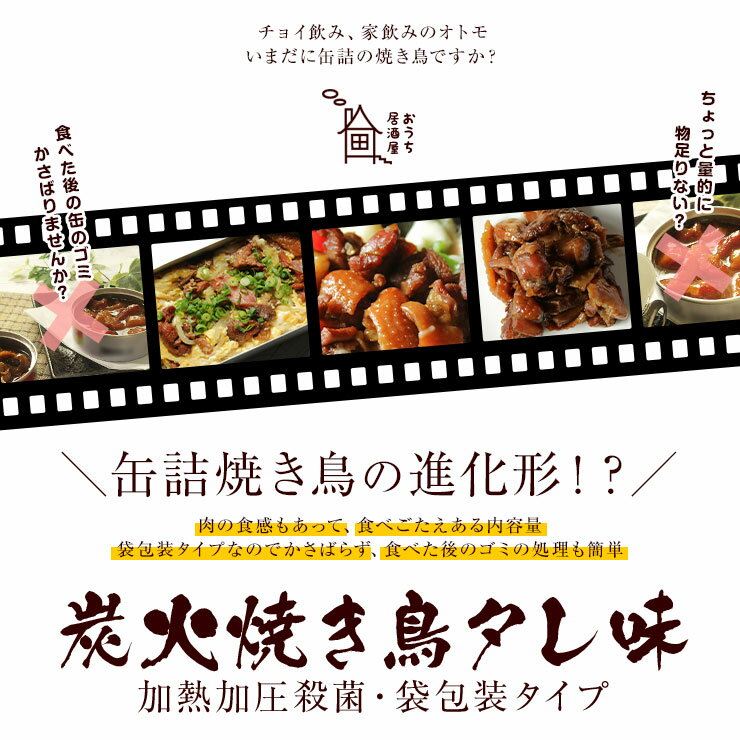 チョイ飲み、家飲みのオトモ
いまだに缶詰の焼き鳥ですか？

おうち居酒屋

食べた後の缶のゴミかさばりませんか？

ちょっと量的に物足りない？

＼缶詰焼き鳥の進化形！？／

肉の食感もあって、食べごたえある内容量
袋包装タイプなのでかさばらず、食べた後のゴミの処理も簡単

炭火焼き鳥タレ味
加熱加圧殺菌・袋包装タイプ